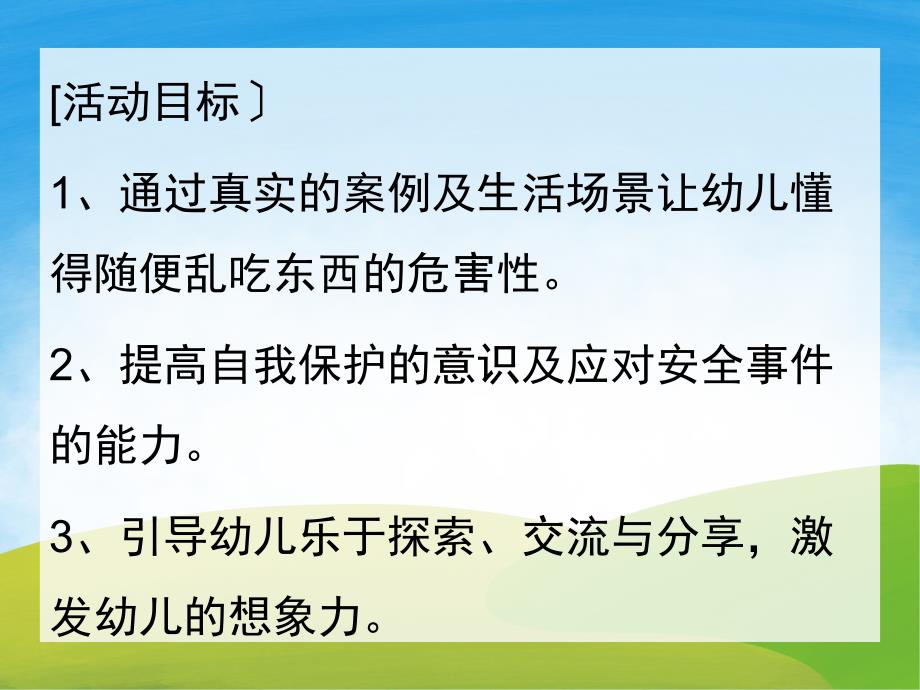 [活动目标〕

1、通过真实的案例及生活场景让幼儿懂得随便乱吃东西的危害性。

2、提高自我保护的意识及应对安全事件的能力。

3、引导幼儿乐于探索、交流与分享，激发幼儿的想象力。